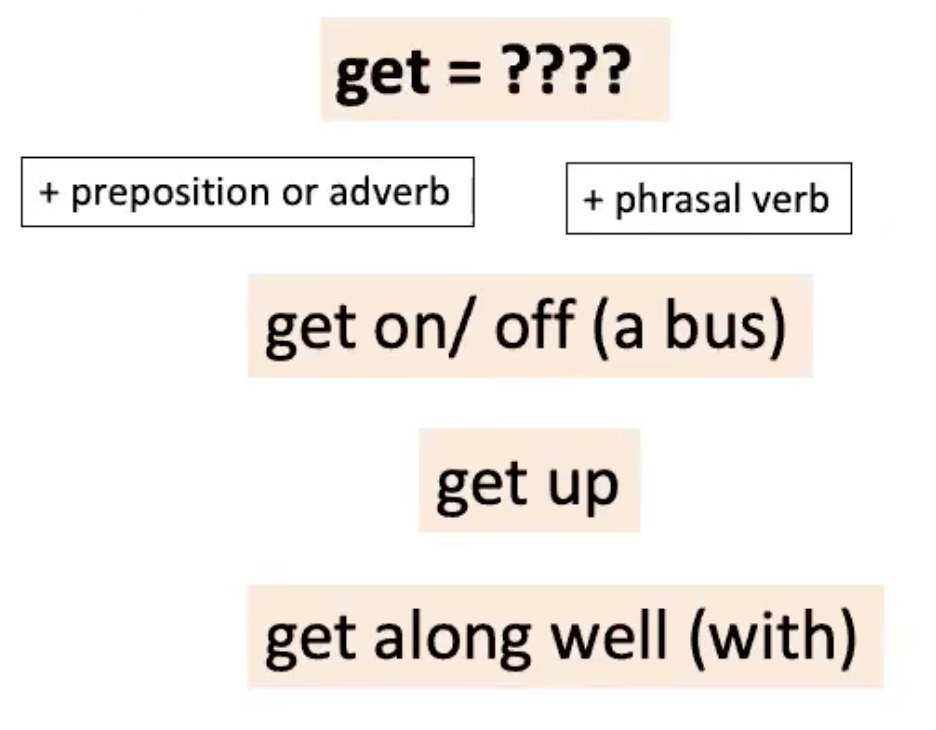 get = ????

+ preposition or adverb

+ phrasal verb

get on/ off (a bus)

get up

get along well (with)